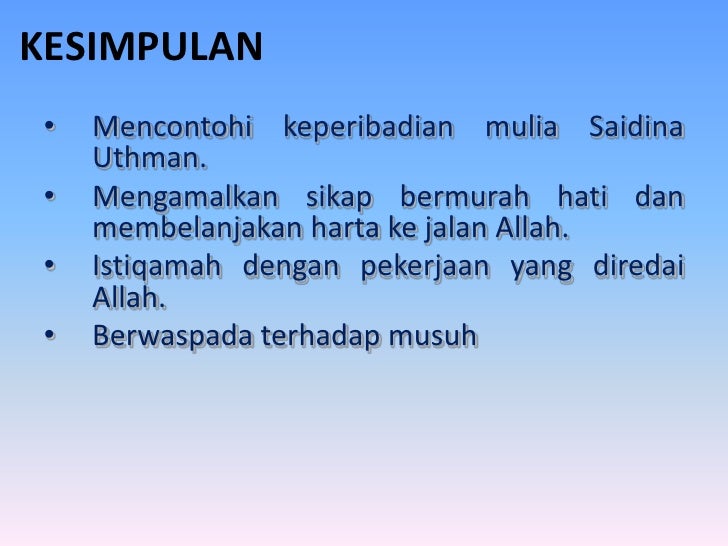 KESIMPULAN

• Mencontohi keperibadian mulia Saidina Uthman.
• Mengamalkan sikap bermurah hati dan membelanjakan harta ke jalan Allah.
• Istiqamah dengan pekerjaan yang diredai Allah.
• Berwaspada terhadap musuh